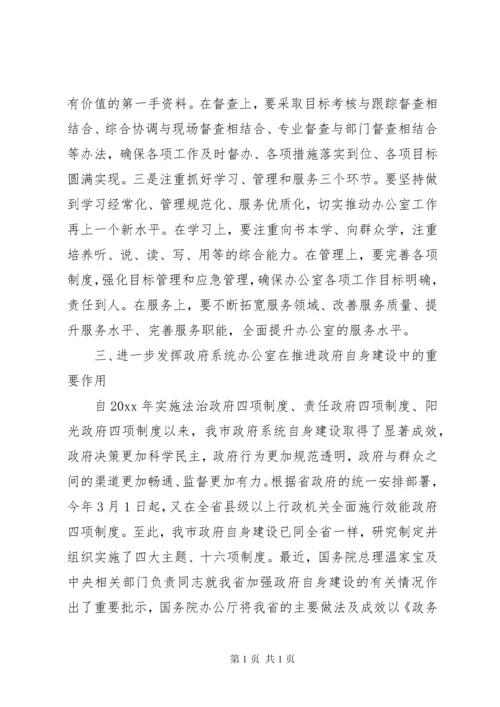 有价值的第一手资料。在督查上，要采取目标考核与跟踪督查相结合、综合协调与现场督查相结合、专业督查与部门督查相结合等办法，确保各项工作及时督办、各项措施落实到位、各项目标圆满实现。三是注重抓好学习、管理和服务三个环节。要坚持做到学习经常化、管理规范化、服务优质化，切实推动办公室工作再上一个新水平。在学习上，要注重向书本学、向群众学，注重培养听、说、读、写、用等的综合能力。在管理上，要完善各项制度，强化目标管理和应急管理，确保办公室各项工作目标明确，责任到人。在服务上，要不断拓宽服务领域、改善服务质量、提升服务水平、完善服务职能，全面提升办公室的服务水平。

三、进一步发挥政府系统办公室在推进政府自身建设中的重要作用

自20xx年实施法治政府四项制度、责任政府四项制度、阳光政府四项制度以来，我市政府系统自身建设取得了显著成效，政府决策更加科学民主，政府行为更加规范透明，政府与群众之间的渠道更加畅通、监督更加有力。根据省政府的统一安排部署，今年3月1日起，又在全省县级以上行政机关全面施行效能政府四项制度。至此，我市政府自身建设已同全省一样，研究制定并组织实施了四大主题、十六项制度。最近，国务院总理温家宝及中央相关部门负责同志就我省加强政府自身建设的有关情况作出了重要批示，国务院办公厅将我省的主要做法及成效以《政务

第1页 共1页